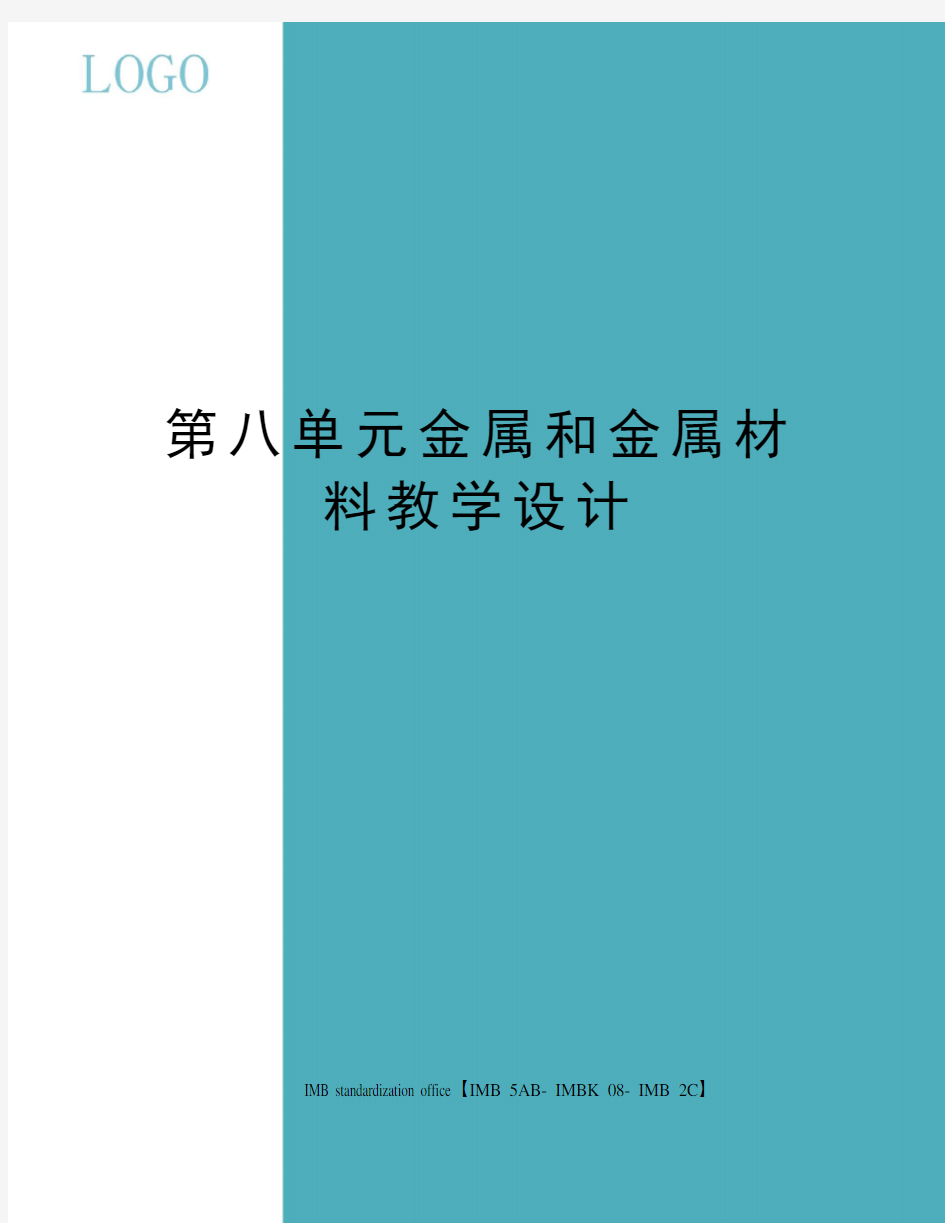 LOGO

第八单元金属和金属材料教学设计

IMB standardization office【IMB 5AB- IMBK 08- IMB 2C】